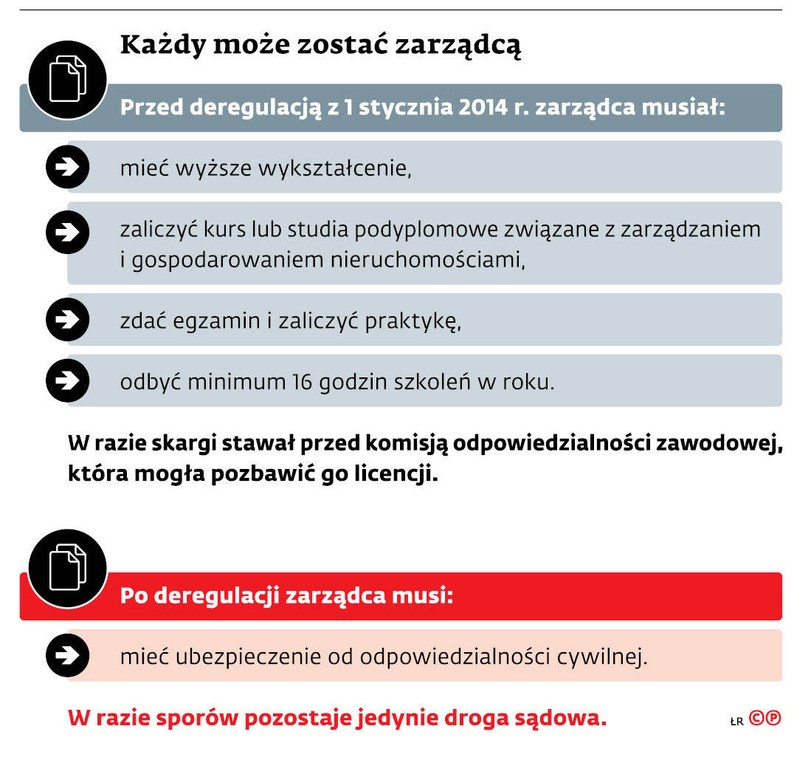 Każdy może zostać zarządcą

Przed deregulacją z 1 stycznia 2014 r. zarządca musiał:

mieć wyższe wykształcenie,

zaliczyć kurs lub studia podyplomowe związane z zarządzaniem i gospodarowaniem nieruchomościami,

zdać egzamin i zaliczyć praktykę,

odbyć minimum 16 godzin szkoleń w roku.

W razie skargi stawał przed komisją odpowiedzialności zawodowej, która mogła pozbawić go licencji.

Po deregulacji zarządca musi:

mieć ubezpieczenie od odpowiedzialności cywilnej.

W razie sporów pozostaje jedynie droga sądowa.

ŁR ©℗